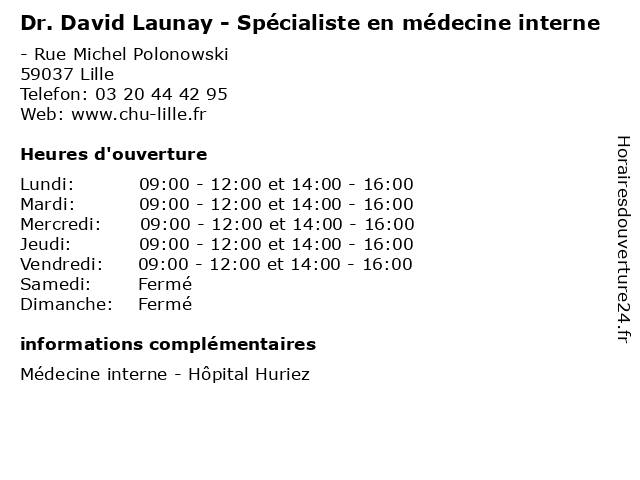 Dr. David Launay - Spécialiste en médecine interne

- Rue Michel Polonowski
59037 Lille
Telefon: 03 20 44 42 95
Web: www.chu-lille.fr

Heures d'ouverture

Lundi: 09:00 - 12:00 et 14:00 - 16:00
Mardi: 09:00 - 12:00 et 14:00 - 16:00
Mercredi: 09:00 - 12:00 et 14:00 - 16:00
Jeudi: 09:00 - 12:00 et 14:00 - 16:00
Vendredi: 09:00 - 12:00 et 14:00 - 16:00
Samedi: Fermé
Dimanche: Fermé

informations complémentaires

Médecine interne - Hôpital Huriez

Horairesdouverture24.fr